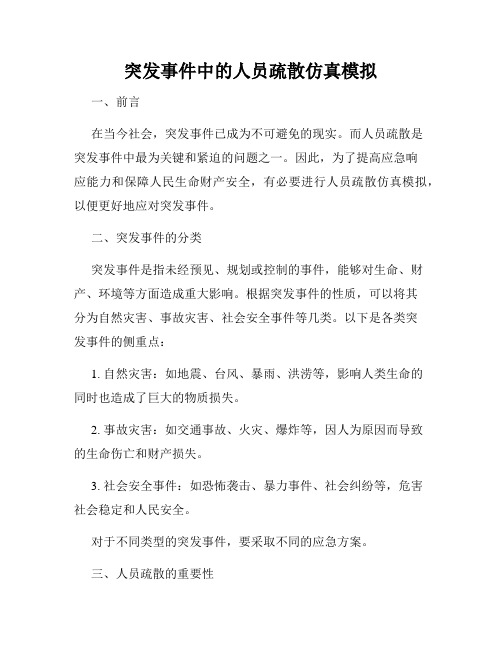 突发事件中的人员疏散仿真模拟

一、前言

在当今社会，突发事件已成为不可避免的现实。而人员疏散是突发事件中最为关键和紧迫的问题之一。因此，为了提高应急响应能力和保障人民生命财产安全，有必要进行人员疏散仿真模拟，以便更好地应对突发事件。

二、突发事件的分类

突发事件是指未经预见、规划或控制的事件，能够对生命、财产、环境等方面造成重大影响。根据突发事件的性质，可以将其分为自然灾害、事故灾害、社会安全事件等几类。以下是各类突发事件的侧重点：

1. 自然灾害：如地震、台风、暴雨、洪涝等，影响人类生命的同时也造成了巨大的物质损失。

2. 事故灾害：如交通事故、火灾、爆炸等，因人为原因而导致的生命伤亡和财产损失。

3. 社会安全事件：如恐怖袭击、暴力事件、社会纠纷等，危害社会稳定和人民安全。

对于不同类型的突发事件，要采取不同的应急方案。

三、人员疏散的重要性